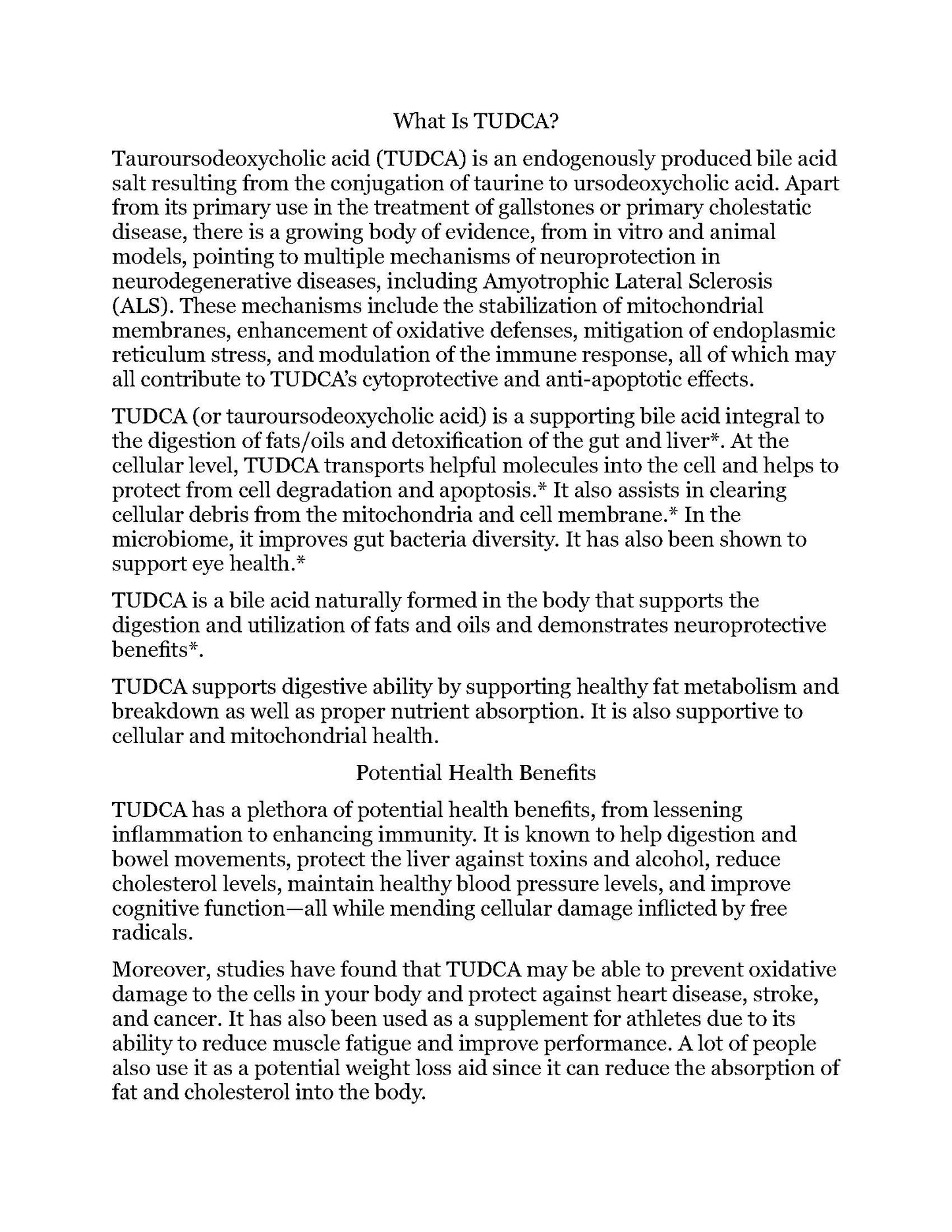 What Is TUDCA?

Tauroursodeoxycholic acid (TUDCA) is an endogenously produced bile acid salt resulting from the conjugation of taurine to ursodeoxycholic acid. Apart from its primary use in the treatment of gallstones or primary cholestatic disease, there is a growing body of evidence, from in vitro and animal models, pointing to multiple mechanisms of neuroprotection in neurodegenerative diseases, including Amyotrophic Lateral Sclerosis (ALS). These mechanisms include the stabilization of mitochondrial membranes, enhancement of oxidative defenses, mitigation of endoplasmic reticulum stress, and modulation of the immune response, all of which may all contribute to TUDCA's cytoprotective and anti-apoptotic effects.

TUDCA (or tauroursodeoxycholic acid) is a supporting bile acid integral to the digestion of fats/oils and detoxification of the gut and liver*. At the cellular level, TUDCA transports helpful molecules into the cell and helps to protect from cell degradation and apoptosis.* It also assists in clearing cellular debris from the mitochondria and cell membrane.* In the microbiome, it improves gut bacteria diversity. It has also been shown to support eye health.*

TUDCA is a bile acid naturally formed in the body that supports the digestion and utilization of fats and oils and demonstrates neuroprotective benefits*.

TUDCA supports digestive ability by supporting healthy fat metabolism and breakdown as well as proper nutrient absorption. It is also supportive to cellular and mitochondrial health.

Potential Health Benefits

TUDCA has a plethora of potential health benefits, from lessening inflammation to enhancing immunity. It is known to help digestion and bowel movements, protect the liver against toxins and alcohol, reduce cholesterol levels, maintain healthy blood pressure levels, and improve cognitive function—all while mending cellular damage inflicted by free radicals.

Moreover, studies have found that TUDCA may be able to prevent oxidative damage to the cells in your body and protect against heart disease, stroke, and cancer. It has also been used as a supplement for athletes due to its ability to reduce muscle fatigue and improve performance. A lot of people also use it as a potential weight loss aid since it can reduce the absorption of fat and cholesterol into the body.